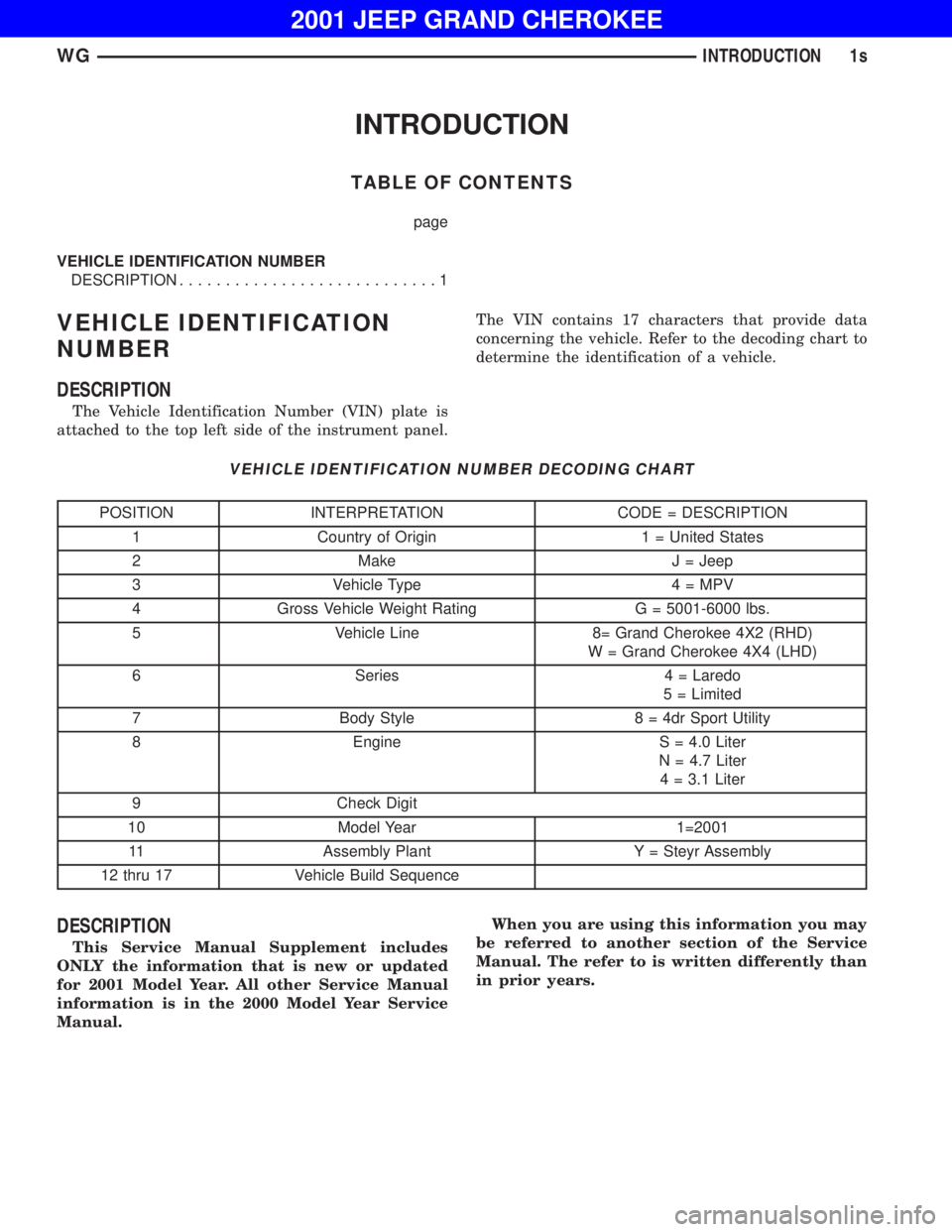 2001 JEEP GRAND CHEROKEE

WG INTRODUCTION 1s

INTRODUCTION

TABLE OF CONTENTS

page

VEHICLE IDENTIFICATION NUMBER
DESCRIPTION . . . . . . . . . . . . . . . . . . . . . . . . . . . . 1

VEHICLE IDENTIFICATION NUMBER

DESCRIPTION

The Vehicle Identification Number (VIN) plate is attached to the top left side of the instrument panel. The VIN contains 17 characters that provide data concerning the vehicle. Refer to the decoding chart to determine the identification of a vehicle.

VEHICLE IDENTIFICATION NUMBER DECODING CHART

| POSITION | INTERPRETATION | CODE = DESCRIPTION |
|---|---|---|
| 1 | Country of Origin | 1 = United States |
| 2 | Make | J = Jeep |
| 3 | Vehicle Type | 4 = MPV |
| 4 | Gross Vehicle Weight Rating | G = 5001-6000 lbs. |
| 5 | Vehicle Line | 8= Grand Cherokee 4X2 (RHD) W = Grand Cherokee 4X4 (LHD) |
| 6 | Series | 4 = Laredo 5 = Limited |
| 7 | Body Style | 8 = 4dr Sport Utility |
| 8 | Engine | S = 4.0 Liter N = 4.7 Liter 4 = 3.1 Liter |
| 9 | Check Digit | |
| 10 | Model Year | 1=2001 |
| 11 | Assembly Plant | Y = Steyr Assembly |
| 12 thru 17 | Vehicle Build Sequence | |

DESCRIPTION

This Service Manual Supplement includes ONLY the information that is new or updated for 2001 Model Year. All other Service Manual information is in the 2000 Model Year Service Manual.

When you are using this information you may be referred to another section of the Service Manual. The refer to is written differently than in prior years.

carmanualsonline.info